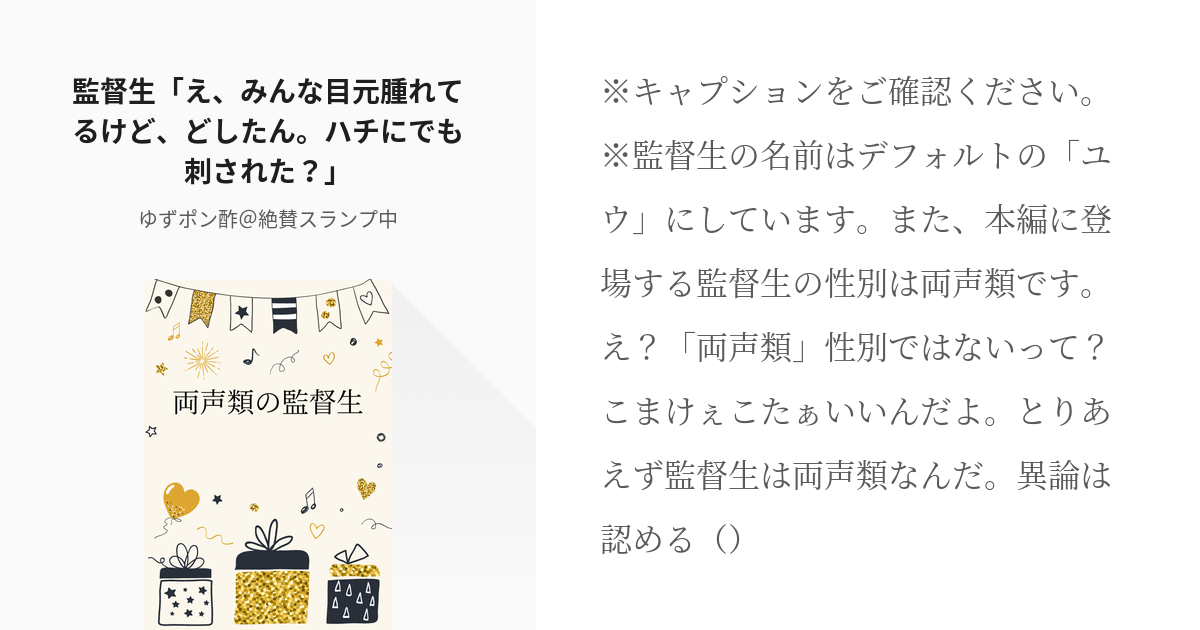 監督生「え、みんな目元腫れてるけど、どしたん。ハチにでも刺された？」

ゆずポン酢@絶賛スランプ中

両声類の監督生

※キャプションをご確認ください。
※監督生の名前はデフォルトの「ユウ」にしています。また、本編に登場する監督生の性別は両声類です。え？「両声類」性別ではないって？こまけぇこたぁいいんだよ。とりあえず監督生は両声類なんだ。異論は認める（）